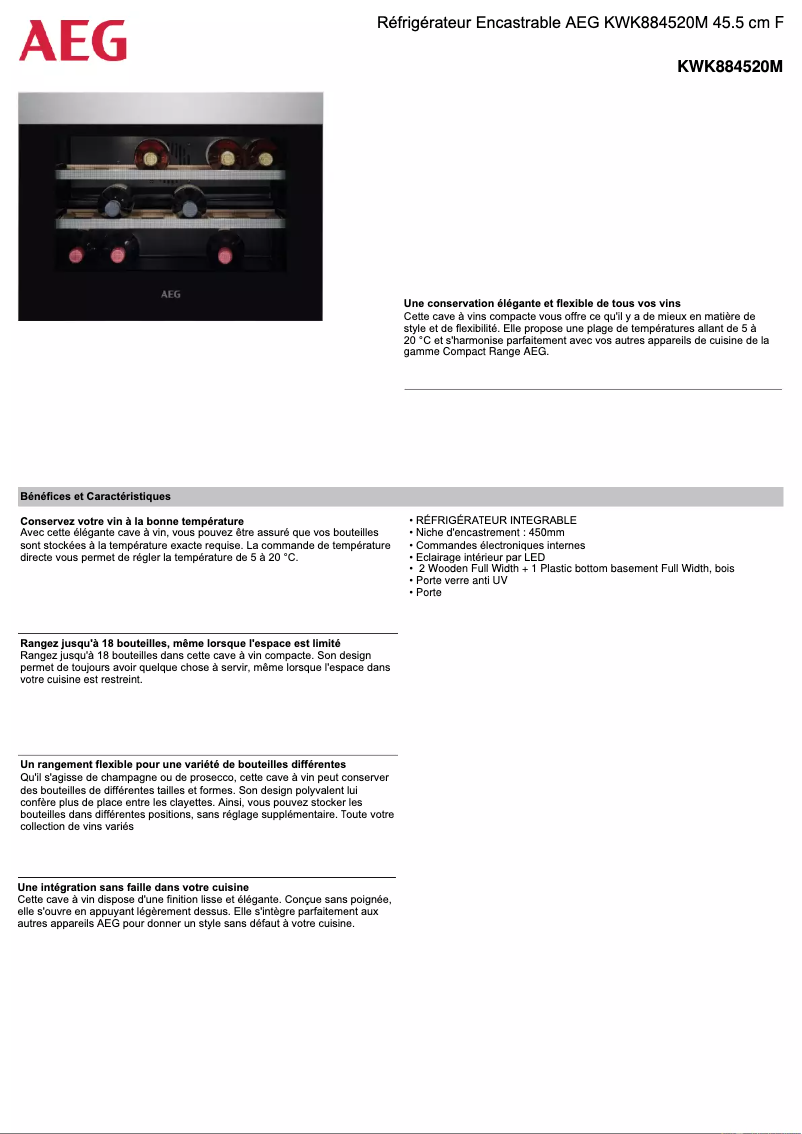 AEG

Réfrigérateur Encastrable AEG KWK884520M 45.5 cm F

KWK884520M

AEG

Une conservation élégante et flexible de tous vos vins
Cette cave à vins compacte vous offre ce qu'il y a de mieux en matière de style et de flexibilité. Elle propose une plage de températures allant de 5 à 20 °C et s'harmonise parfaitement avec vos autres appareils de cuisine de la gamme Compact Range AEG.

Bénéfices et Caractéristiques

Conservez votre vin à la bonne température
Avec cette élégante cave à vin, vous pouvez être assuré que vos bouteilles sont stockées à la température exacte requise. La commande de température directe vous permet de régler la température de 5 à 20 °C.

Rangez jusqu'à 18 bouteilles, même lorsque l'espace est limité
Rangez jusqu'à 18 bouteilles dans cette cave à vin compacte. Son design permet de toujours avoir quelque chose à servir, même lorsque l'espace dans votre cuisine est restreint.

Un rangement flexible pour une variété de bouteilles différentes
Qu'il s'agisse de champagne ou de prosecco, cette cave à vin peut conserver des bouteilles de différentes tailles et formes. Son design polyvalent lui confère plus de place entre les clayettes. Ainsi, vous pouvez stocker les bouteilles dans différentes positions, sans réglage supplémentaire. Toute votre collection de vins variés

Une intégration sans faille dans votre cuisine
Cette cave à vin dispose d'une finition lisse et élégante. Conçue sans poignée, elle s'ouvre en appuyant légèrement dessus. Elle s'intègre parfaitement aux autres appareils AEG pour donner un style sans défaut à votre cuisine.

• RÉFRIGÉRATEUR INTEGRABLE
• Niche d'encastrement : 450mm
• Commandes électroniques internes
• Eclairage intérieur par LED
• 2 Wooden Full Width + 1 Plastic bottom basement Full Width, bois
• Porte verre anti UV
• Porte